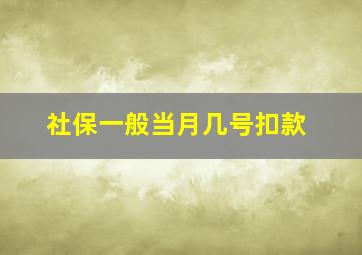 社保一般当月几号扣款